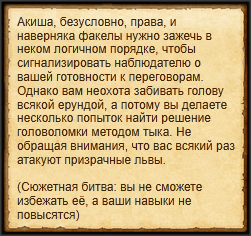 Акиша, безусловно, права, и наверняка факелы нужно зажечь в неком логичном порядке, чтобы сигнализировать наблюдателю о вашей готовности к переговорам. Однако вам неохота забивать голову всякой ерундой, а потому вы делаете несколько попыток найти решение головоломки методом тыка. Не обращая внимания, что вас всякий раз атакуют призрачные львы.

(Сюжетная битва: вы не сможете избежать её, а ваши навыки не повысятся)